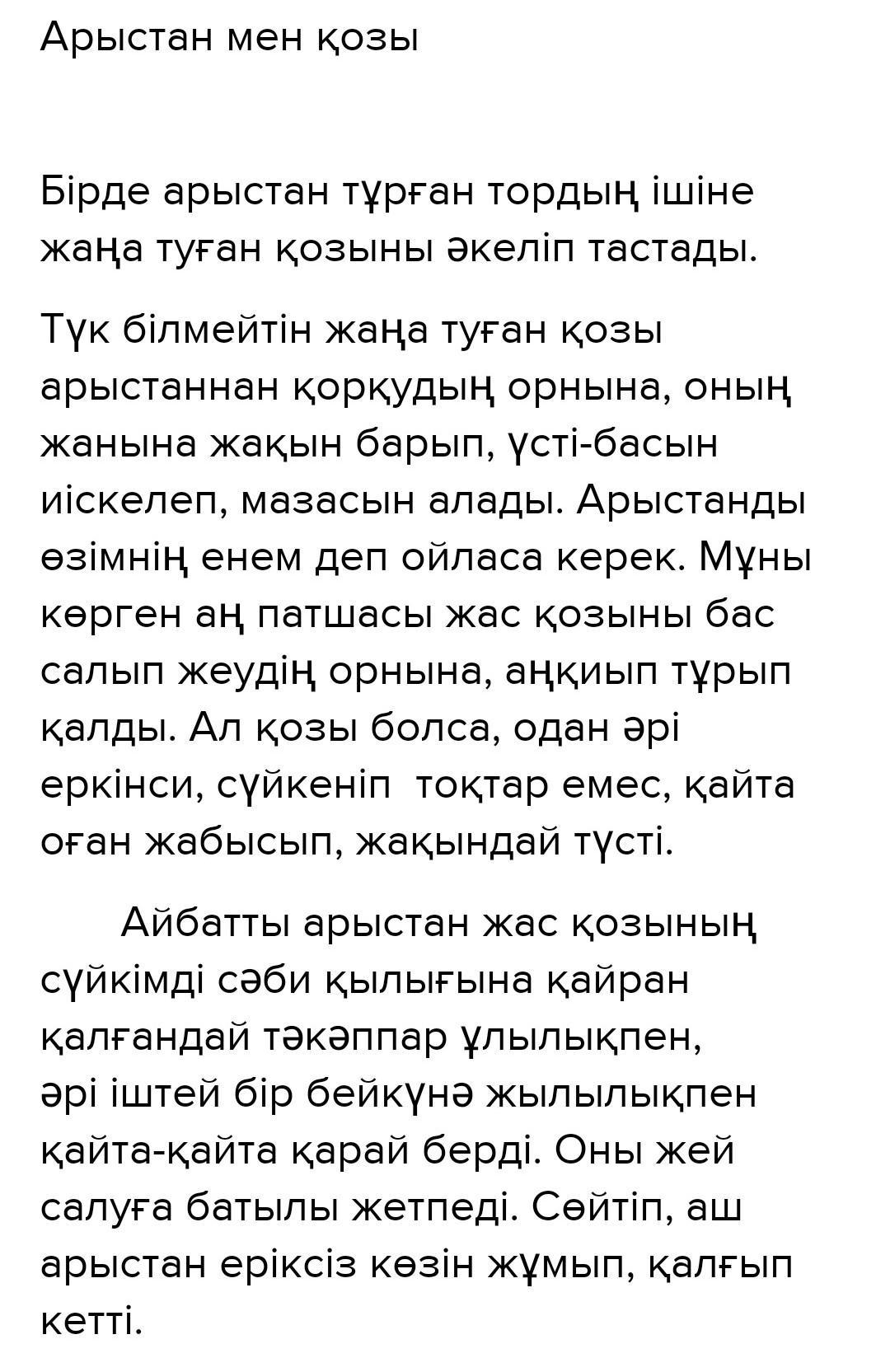 Арыстан мен қозы

Бірде арыстан тұрған тордың ішіне жаңа туған қозыны әкеліп тастады.

Түк білмейтін жаңа туған қозы арыстаннан қорқудың орнына, оның жанына жақын барып, үсті-басын иіскелеп, мазасын алады. Арыстанды өзімнің енем деп ойласа керек. Мұны көрген аң патшасы жас қозыны бас салып жеудің орнына, аңқиып тұрып қалды. Ал қозы болса, одан әрі еркінси, сүйкеніп  тоқтар емес, қайта оған жабысып, жақындай түсті.

Айбатты арыстан жас қозының сүйкімді сәби қылығына қайран қалғандай тәкәппар ұлылықпен, әрі іштей бір бейкүнә жылылықпен қайта-қайта қарай берді. Оны жей салуға батылы жетпеді. Сөйтіп, аш арыстан еріксіз көзін жұмып, қалғып кетті.